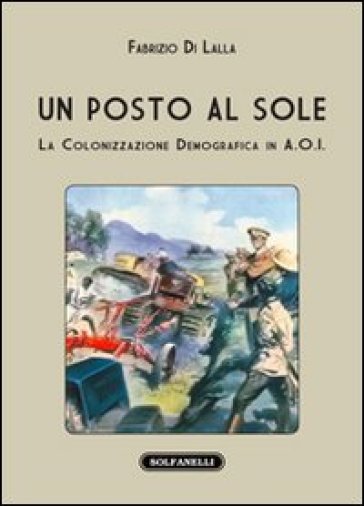 Fabrizio Di Lalla

UN POSTO AL SOLE

La Colonizzazione Demografica in A.O.I.

SOLFANELLI